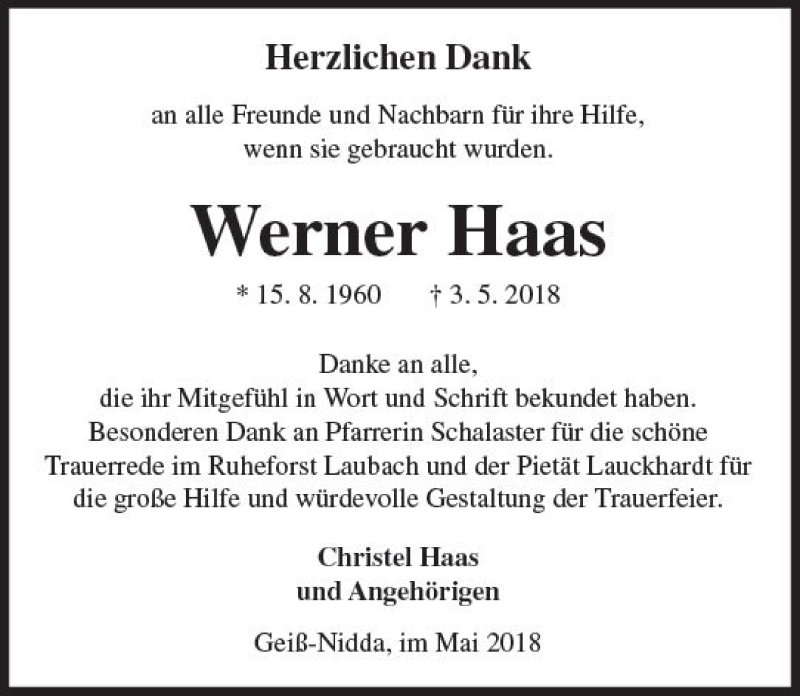 Herzlichen Dank

an alle Freunde und Nachbarn für ihre Hilfe, wenn sie gebraucht wurden.

Werner Haas

* 15. 8. 1960 † 3. 5. 2018

Danke an alle, die ihr Mitgefühl in Wort und Schrift bekundet haben. Besonderen Dank an Pfarrerin Schalaster für die schöne Trauerrede im Ruheforst Laubach und der Pietät Lauckhardt für die große Hilfe und würdevolle Gestaltung der Trauerfeier.

Christel Haas
und Angehörigen

Geiß-Nidda, im Mai 2018